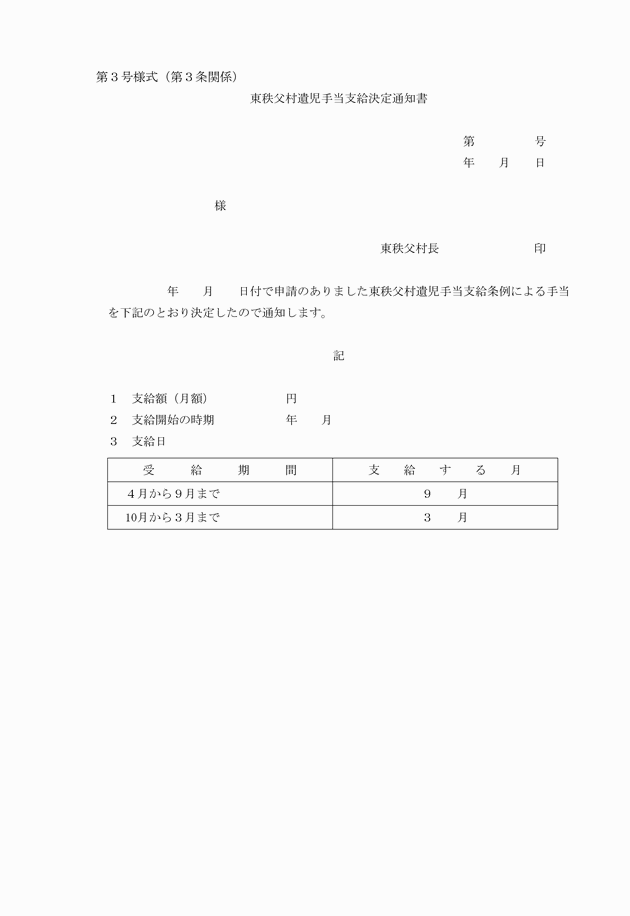 第３号様式（第３条関係）

東秩父村遺児手当支給決定通知書

第　　　号
年　月　日

様

東秩父村長　　　　印

年　月　日付で申請のありました東秩父村遺児手当支給条例による手当を下記のとおり決定したので通知します。

記

1　支給額（月額）　　　円
2　支給開始の時期　　　年　月
3　支給日

| 受　給　期　間 | 支　給　す　る　月 |
|---|---|
| 4月から9月まで | 9　月 |
| 10月から3月まで | 3　月 |